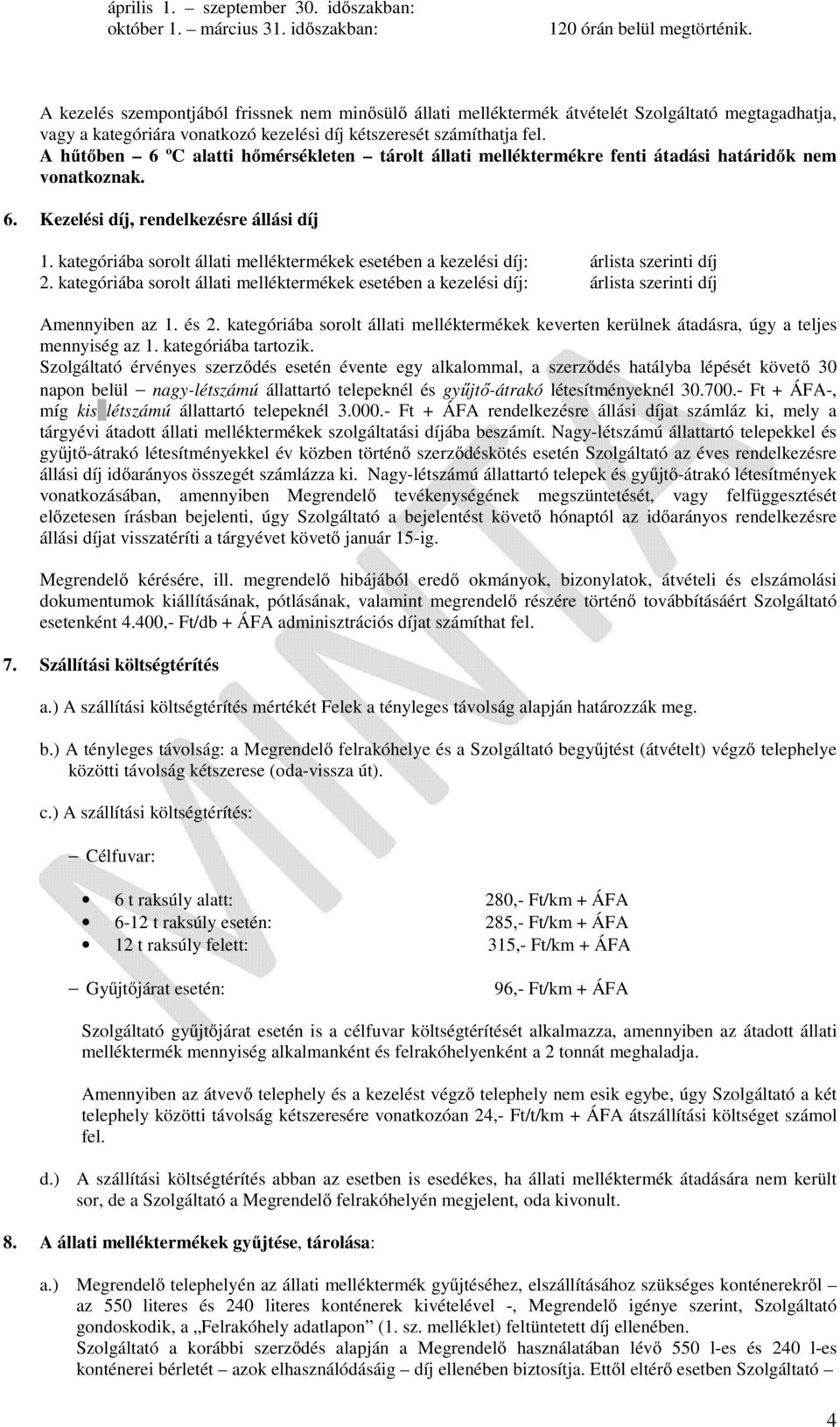 április 1. – szeptember 30. időszakban:
október 1. – március 31. időszakban: 120 órán belül megtörténik.

A kezelés szempontjából frissnek nem minősülő állati melléktermék átvételét Szolgáltató megtagadhatja, vagy a kategóriára vonatkozó kezelési díj kétszeresét számíthatja fel.
A hűtőben – 6 ºC alatti hőmérsékleten – tárolt állati melléktermékre fenti átadási határidők nem vonatkoznak.

6. Kezelési díj, rendelkezésre állási díj

1. kategóriába sorolt állati melléktermékek esetében a kezelési díj: árlista szerinti díj
2. kategóriába sorolt állati melléktermékek esetében a kezelési díj: árlista szerinti díj

Amennyiben az 1. és 2. kategóriába sorolt állati melléktermékek keverten kerülnek átadásra, úgy a teljes mennyiség az 1. kategóriába tartozik.
Szolgáltató érvényes szerződés esetén évente egy alkalommal, a szerződés hatályba lépését követő 30 napon belül – nagy-létszámú állattartó telepeknél és gyűjtő-átrakó létesítményeknél 30.700.- Ft + ÁFA-, míg kis létszámú állattartó telepeknél 3.000.- Ft + ÁFA rendelkezésre állási díjat számláz ki, mely a tárgyévi átadott állati melléktermékek szolgáltatási díjába beszámít. Nagy-létszámú állattartó telepekkel és gyűjtő-átrakó létesítményekkel év közben történő szerződéskötés esetén Szolgáltató az éves rendelkezésre állási díj időarányos összegét számlázza ki. Nagy-létszámú állattartó telepek és gyűjtő-átrakó létesítmények vonatkozásában, amennyiben Megrendelő tevékenységének megszüntetését, vagy felfüggesztését előzetesen írásban bejelenti, úgy Szolgáltató a bejelentést követő hónaptól az időarányos rendelkezésre állási díjat visszatéríti a tárgyévet követő január 15-ig.

Megrendelő kérésére, ill. megrendelő hibájából eredő okmányok, bizonylatok, átvételi és elszámolási dokumentumok kiállításának, pótlásának, valamint megrendelő részére történő továbbításáért Szolgáltató esetenként 4.400,- Ft/db + ÁFA adminisztrációs díjat számíthat fel.

7. Szállítási költségtérítés

a.) A szállítási költségtérítés mértékét Felek a tényleges távolság alapján határozzák meg.

b.) A tényleges távolság: a Megrendelő felrakóhelye és a Szolgáltató begyűjtést (átvételt) végző telephelye közötti távolság kétszerese (oda-vissza út).

c.) A szállítási költségtérítés:

– Célfuvar:

• 6 t raksúly alatt: 280,- Ft/km + ÁFA
• 6-12 t raksúly esetén: 285,- Ft/km + ÁFA
• 12 t raksúly felett: 315,- Ft/km + ÁFA

– Gyűjtőjárat esetén: 96,- Ft/km + ÁFA

Szolgáltató gyűjtőjárat esetén is a célfuvar költségtérítését alkalmazza, amennyiben az átadott állati melléktermék mennyiség alkalmanként és felrakóhelyenként a 2 tonnát meghaladja.

Amennyiben az átvevő telephely és a kezelést végző telephely nem esik egybe, úgy Szolgáltató a két telephely közötti távolság kétszeresére vonatkozóan 24,- Ft/t/km + ÁFA átszállítási költséget számol fel.

d.) A szállítási költségtérítés abban az esetben is esedékes, ha állati melléktermék átadására nem került sor, de a Szolgáltató a Megrendelő felrakóhelyén megjelent, oda kivonult.

8. A állati melléktermékek gyűjtése, tárolása:

a.) Megrendelő telephelyén az állati melléktermék gyűjtéséhez, elszállításához szükséges konténerekről – az 550 literes és 240 literes konténerek kivételével -, Megrendelő igénye szerint, Szolgáltató gondoskodik, a „Felrakóhely adatlapon” (1. sz. melléklet) feltüntetett díj ellenében.
Szolgáltató a korábbi szerződés alapján a Megrendelő használatában lévő 550 l-es és 240 l-es konténerei bérletét – azok elhasználódásáig – díj ellenében biztosítja. Ettől eltérő esetben Szolgáltató –

4